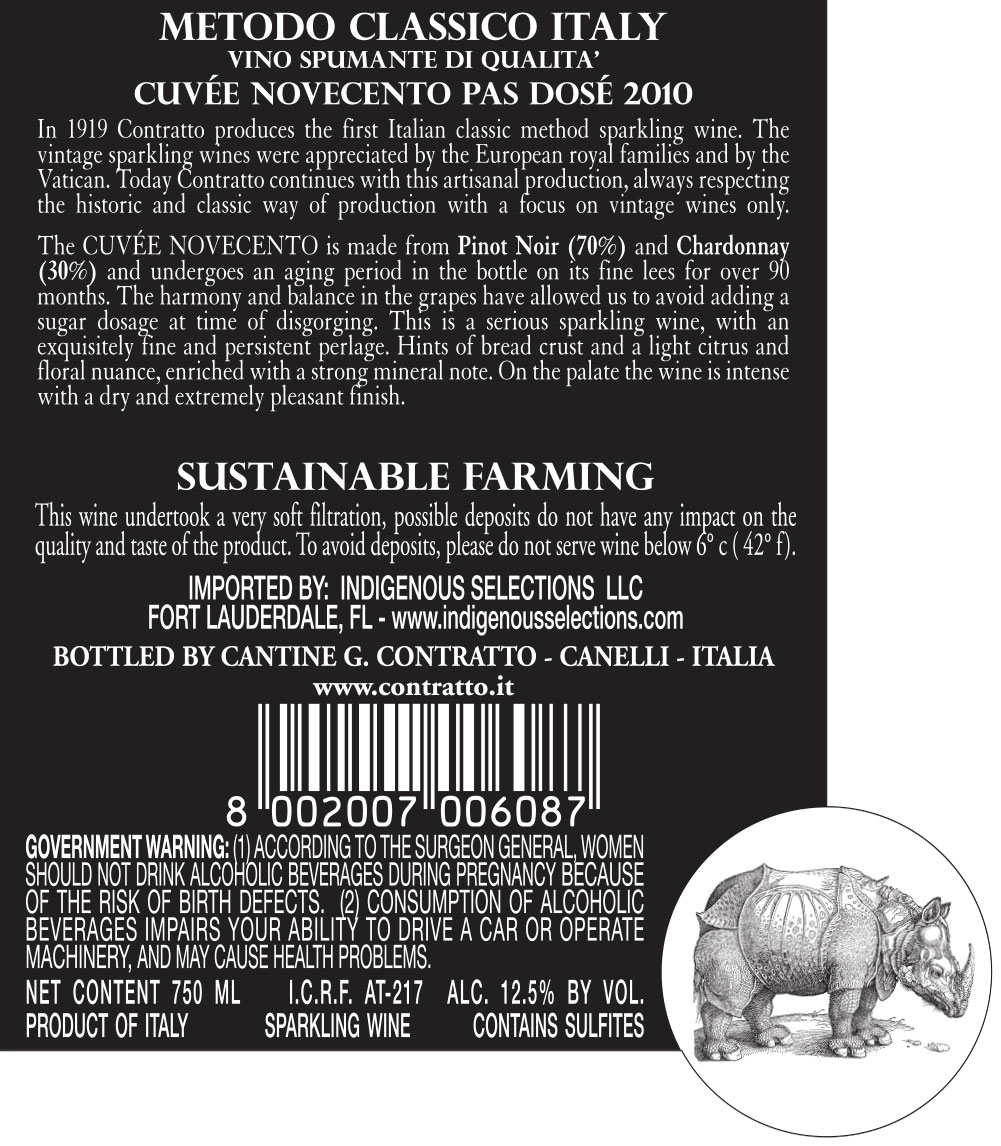 METODO CLASSICO ITALY
VINO SPUMANTE DI QUALITA'
CUVÉE NOVECENTO PAS DOSÉ 2010

In 1919 Contratto produces the first Italian classic method sparkling wine. The vintage sparkling wines were appreciated by the European royal families and by the Vatican. Today Contratto continues with this artisanal production, always respecting the historic and classic way of production with a focus on vintage wines only.

The CUVÉE NOVECENTO is made from Pinot Noir (70%) and Chardonnay (30%) and undergoes an aging period in the bottle on its fine lees for over 90 months. The harmony and balance in the grapes have allowed us to avoid adding a sugar dosage at time of disgorging. This is a serious sparkling wine, with an exquisitely fine and persistent perlage. Hints of bread crust and a light citrus and floral nuance, enriched with a strong mineral note. On the palate the wine is intense with a dry and extremely pleasant finish.

SUSTAINABLE FARMING

This wine undertook a very soft filtration, possible deposits do not have any impact on the quality and taste of the product. To avoid deposits, please do not serve wine below 6° c ( 42° f).

IMPORTED BY: INDIGENOUS SELECTIONS LLC
FORT LAUDERDALE, FL - www.indigenousselections.com

BOTTLED BY CANTINE G. CONTRATTO - CANELLI - ITALIA
www.contratto.it

8 002007 006087

GOVERNMENT WARNING: (1) ACCORDING TO THE SURGEON GENERAL, WOMEN SHOULD NOT DRINK ALCOHOLIC BEVERAGES DURING PREGNANCY BECAUSE OF THE RISK OF BIRTH DEFECTS. (2) CONSUMPTION OF ALCOHOLIC BEVERAGES IMPAIRS YOUR ABILITY TO DRIVE A CAR OR OPERATE MACHINERY, AND MAY CAUSE HEALTH PROBLEMS.

NET CONTENT 750 ML I.C.R.F. AT-217 ALC. 12.5% BY VOL.
PRODUCT OF ITALY SPARKLING WINE CONTAINS SULFITES